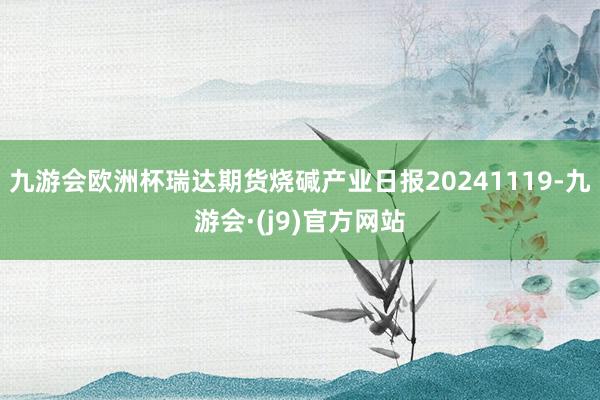 九游会欧洲杯瑞达期货烧碱产业日报20241119-九游会·(j9)官方网站